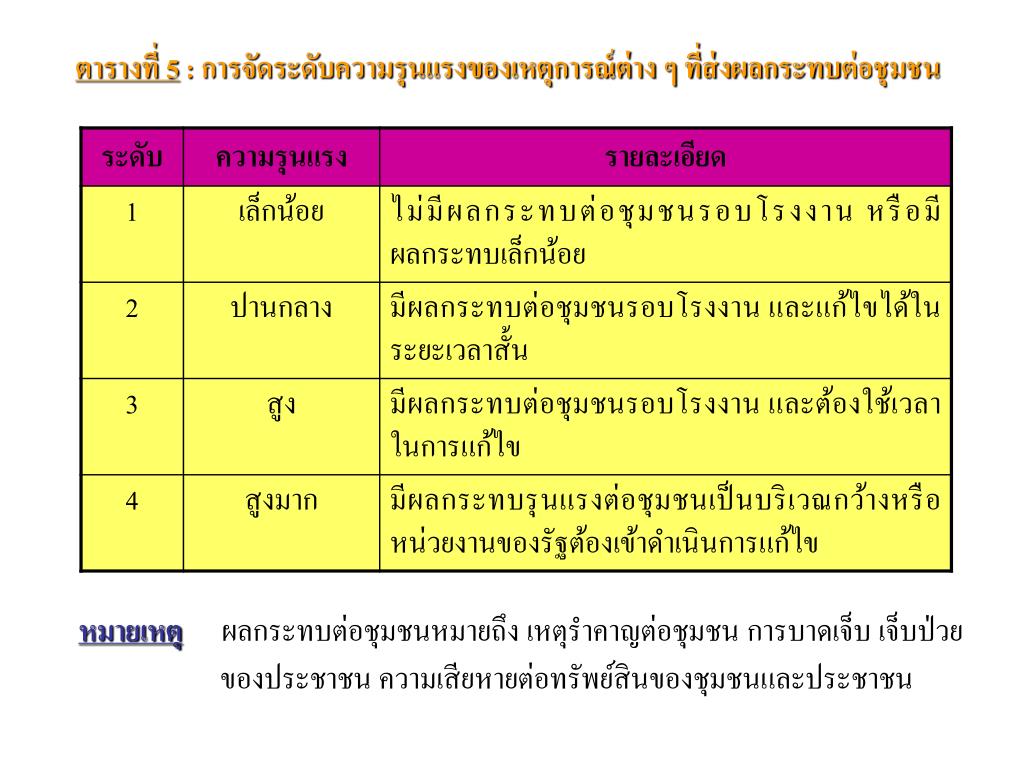 ตารางที่ 5 : การจัดระดับความรุนแรงของเหตุการณ์ต่าง ๆ ที่ส่งผลกระทบต่อชุมชน

| ระดับ | ความรุนแรง | รายละเอียด |
|---|---|---|
| 1 | เล็กน้อย | ไม่มีผลกระทบต่อชุมชนรอบโรงงาน หรือมีผลกระทบเล็กน้อย |
| 2 | ปานกลาง | มีผลกระทบต่อชุมชนรอบโรงงาน และแก้ไขได้ในระยะเวลาสั้น |
| 3 | สูง | มีผลกระทบต่อชุมชนรอบโรงงาน และต้องใช้เวลาในการแก้ไข |
| 4 | สูงมาก | มีผลกระทบรุนแรงต่อชุมชนเป็นบริเวณกว้างหรือหน่วยงานของรัฐต้องเข้าดำเนินการแก้ไข |

หมายเหตุ ผลกระทบต่อชุมชนหมายถึง เหตุรำคาญต่อชุมชน การบาดเจ็บ เจ็บป่วยของประชาชน ความเสียหายต่อทรัพย์สินของชุมชนและประชาชน